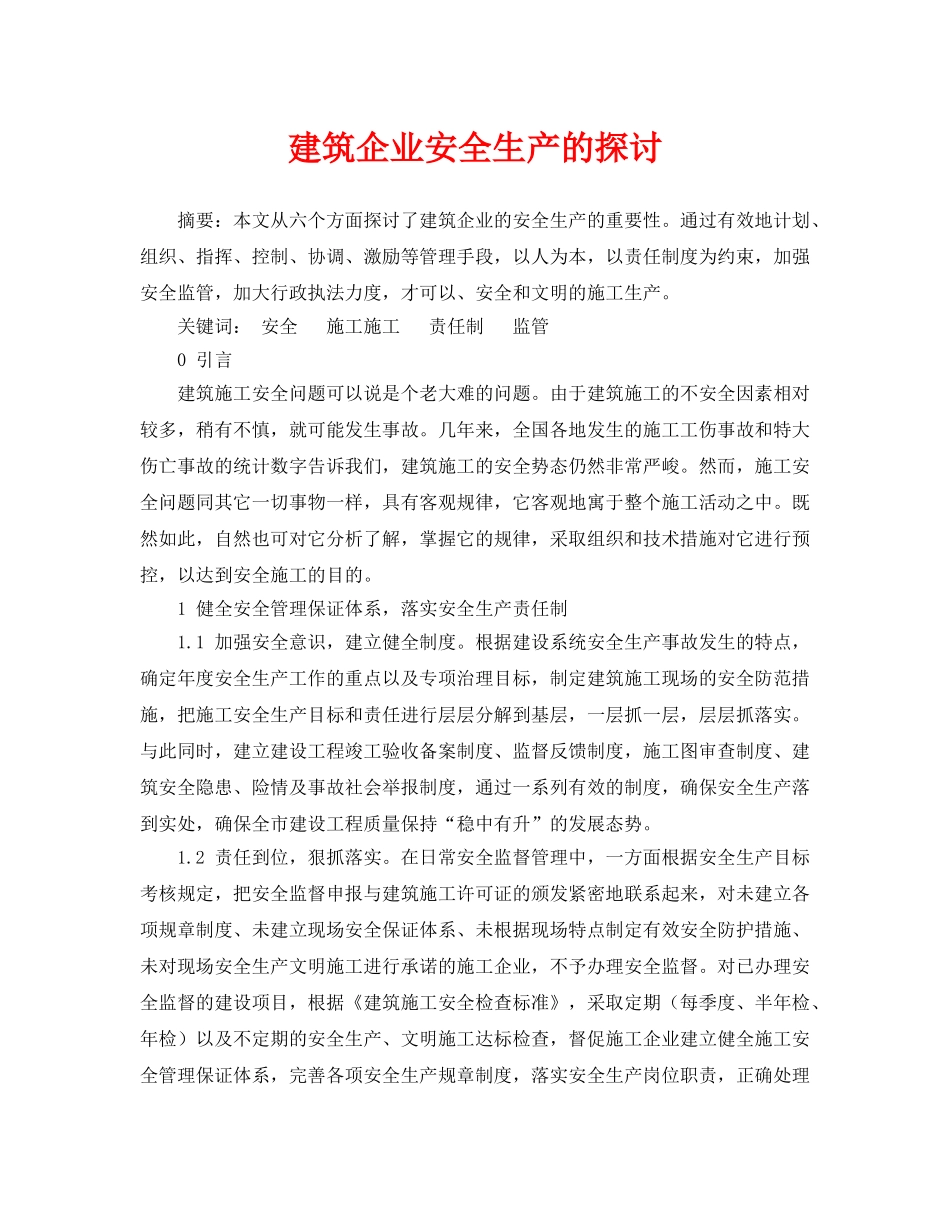 建筑企业安全生产的探讨

摘要：本文从六个方面探讨了建筑企业的安全生产的重要性。通过有效地计划、组织、指挥、控制、协调、激励等管理手段，以人为本，以责任制度为约束，加强安全监管，加大行政执法力度，才可以、安全和文明的施工生产。

关键词：　安全　　施工施工　　责任制　　监管

0 引言

建筑施工安全问题可以说是个老大难的问题。由于建筑施工的不安全因素相对较多，稍有不慎，就可能发生事故。几年来，全国各地发生的施工工伤事故和特大伤亡事故的统计数字告诉我们，建筑施工的安全势态仍然非常严峻。然而，施工安全问题同其它一切事物一样，具有客观规律，它客观地寓于整个施工活动之中。既然如此，自然也可对它分析了解，掌握它的规律，采取组织和技术措施对它进行预控，以达到安全施工的目的。

1 健全安全管理保证体系，落实安全生产责任制

1.1 加强安全意识，建立健全制度。根据建设系统安全生产事故发生的特点，确定年度安全生产工作的重点以及专项治理目标，制定建筑施工现场的安全防范措施，把施工安全生产目标和责任进行层层分解到基层，一层抓一层，层层抓落实。与此同时，建立建设工程竣工验收备案制度、监督反馈制度，施工图审查制度、建筑安全隐患、险情及事故社会举报制度，通过一系列有效的制度，确保安全生产落到实处，确保全市建设工程质量保持“稳中有升”的发展态势。

1.2 责任到位，狠抓落实。在日常安全监督管理中，一方面根据安全生产目标考核规定，把安全监督申报与建筑施工许可证的颁发紧密地联系起来，对未建立各项规章制度、未建立现场安全保证体系、未根据现场特点制定有效安全防护措施、未对现场安全生产文明施工进行承诺的施工企业，不予办理安全监督。对已办理安全监督的建设项目，根据《建筑施工安全检查标准》，采取定期（每季度、半年检、年检）以及不定期的安全生产、文明施工达标检查，督促施工企业建立健全施工安全管理保证体系，完善各项安全生产规章制度，落实安全生产岗位职责，正确处理